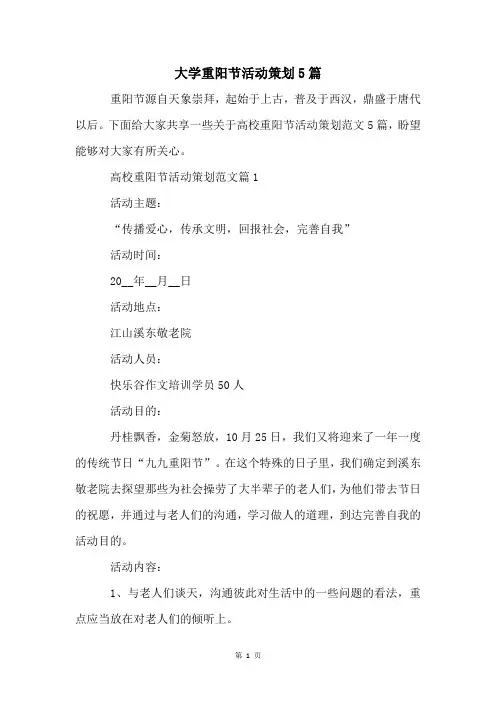 大学重阳节活动策划5篇

重阳节源自天象崇拜，起始于上古，普及于西汉，鼎盛于唐代以后。下面给大家共享一些关于高校重阳节活动策划范文5篇，盼望能够对大家有所关心。

高校重阳节活动策划范文篇1

活动主题：

“传播爱心，传承文明，回报社会，完善自我”

活动时间：

20__年__月__日

活动地点：

江山溪东敬老院

活动人员：

快乐谷作文培训学员50人

活动目的：

丹桂飘香，金菊怒放，10月25日，我们又将迎来了一年一度的传统节日“九九重阳节”。在这个特殊的日子里，我们确定到溪东敬老院去探望那些为社会操劳了大半辈子的老人们，为他们带去节日的祝愿，并通过与老人们的沟通，学习做人的道理，到达完善自我的活动目的。

活动内容：

1、与老人们谈天，沟通彼此对生活中的一些问题的看法，重点应当放在对老人们的倾听上。

第 1 页